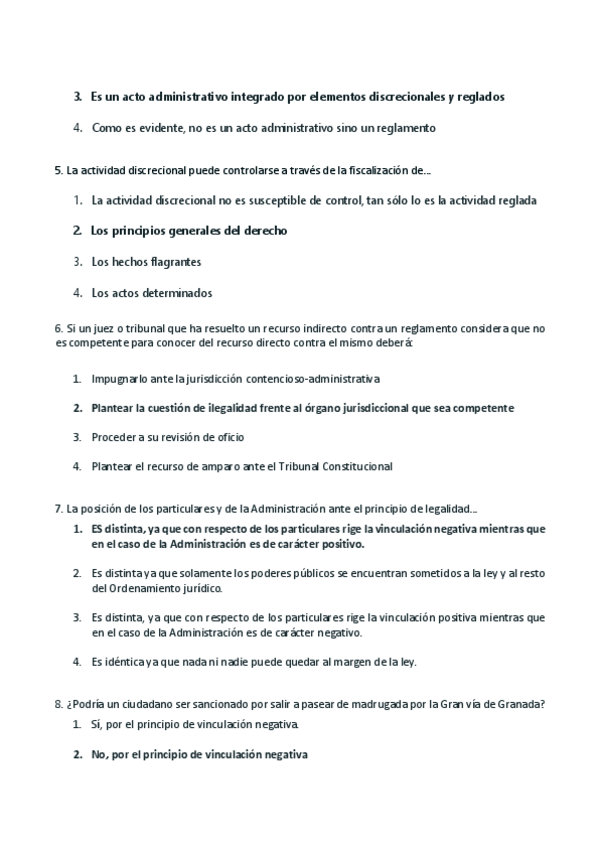 3. Es un acto administrativo integrado por elementos discrecionales y reglados

4. Como es evidente, no es un acto administrativo sino un reglamento

5. La actividad discrecional puede controlarse a través de la fiscalización de...

1. La actividad discrecional no es susceptible de control, tan sólo lo es la actividad reglada

2. Los principios generales del derecho

3. Los hechos flagrantes

4. Los actos determinados

6. Si un juez o tribunal que ha resuelto un recurso indirecto contra un reglamento considera que no es competente para conocer del recurso directo contra el mismo deberá:

1. Impugnarlo ante la jurisdicción contencioso-administrativa

2. Plantear la cuestión de ilegalidad frente al órgano jurisdiccional que sea competente

3. Proceder a su revisión de oficio

4. Plantear el recurso de amparo ante el Tribunal Constitucional

7. La posición de los particulares y de la Administración ante el principio de legalidad...

1. ES distinta, ya que con respecto de los particulares rige la vinculación negativa mientras que en el caso de la Administración es de carácter positivo.

2. Es distinta ya que solamente los poderes públicos se encuentran sometidos a la ley y al resto del Ordenamiento jurídico.

3. Es distinta, ya que con respecto de los particulares rige la vinculación positiva mientras que en el caso de la Administración es de carácter negativo.

4. Es idéntica ya que nada ni nadie puede quedar al margen de la ley.

8. ¿Podría un ciudadano ser sancionado por salir a pasear de madrugada por la Gran vía de Granada?

1. Sí, por el principio de vinculación negativa.

2. No, por el principio de vinculación negativa